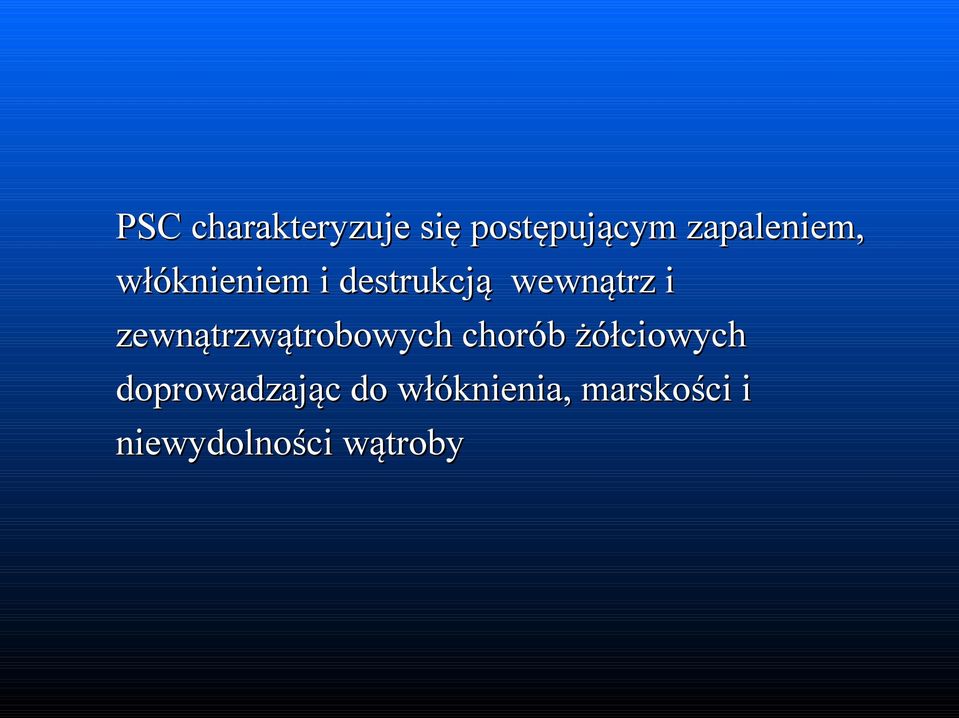 PSC charakteryzuje się postępującym zapaleniem, włóknieniem i destrukcją wewnątrz i zewnątrzwątrobowych chorób żółciowych doprowadzając do włóknienia, marskości i niewydolności wątroby